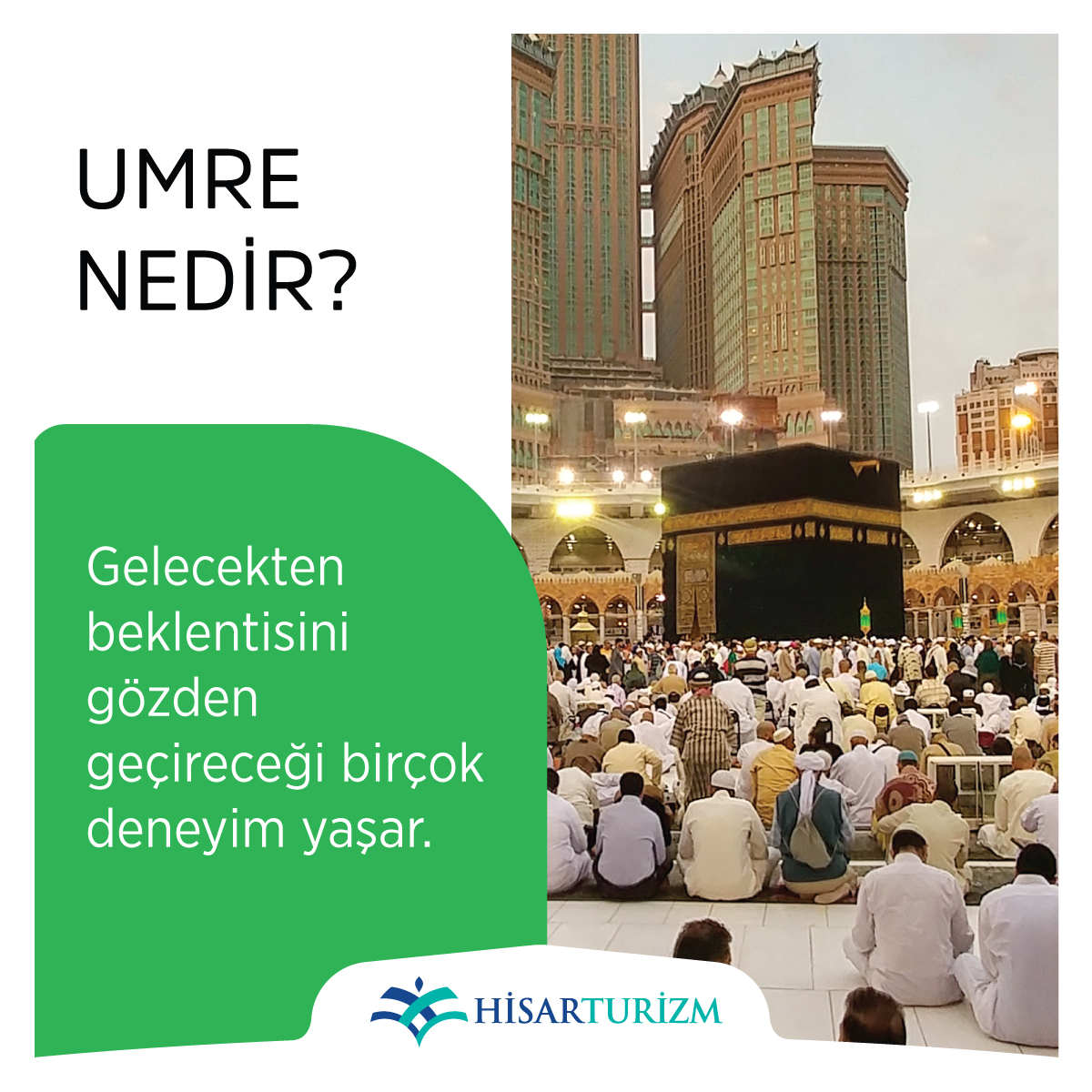 UMRE NEDİR?

Gelecekten beklentisini gözden geçireceği birçok deneyim yaşar.

HİSARTURİZM